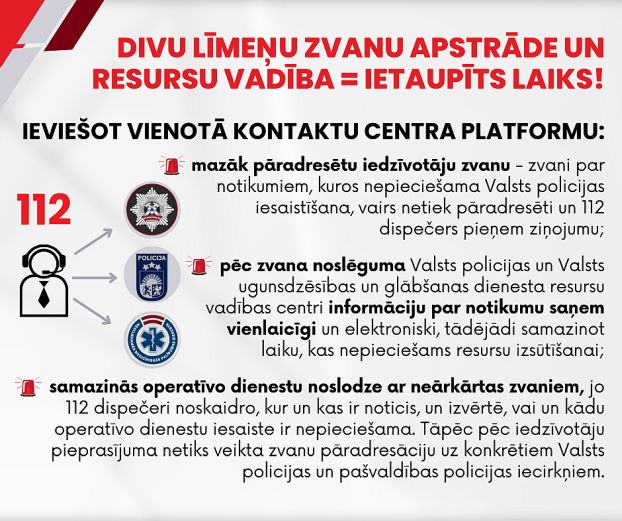 DIVU LĪMEŅU ZVANU APSTRĀDE UN RESURSU VADĪBA = IETAUPĪTS LAIKS!

IEVIEŠOT VIENOTĀ KONTAKTU CENTRA PLATFORMU:

112

POLICIJA

mazāk pāradresētu iedzīvotāju zvanu – zvani par notikumiem, kuros nepieciešama Valsts policijas iesaistīšana, vairs netiek pāradresēti un 112 dispečers pieņem ziņojumu;

pēc zvana noslēguma Valsts policijas un Valsts ugunsdzēsības un glābšanas dienesta resursu vadības centri informāciju par notikumu saņem vienlaicīgi un elektroniski, tādējādi samazinot laiku, kas nepieciešams resursu izsūtīšanai;

samazinās operatīvo dienestu noslodze ar neārkārtas zvaniem, jo 112 dispečeri noskaidro, kur un kas ir noticis, un izvērtē, vai un kādu operatīvo dienestu iesaiste ir nepieciešama. Tāpēc pēc iedzīvotāju pieprasījuma netiks veikta zvanu pāradresāciju uz konkrētiem Valsts policijas un pašvaldības policijas iecirkņiem.